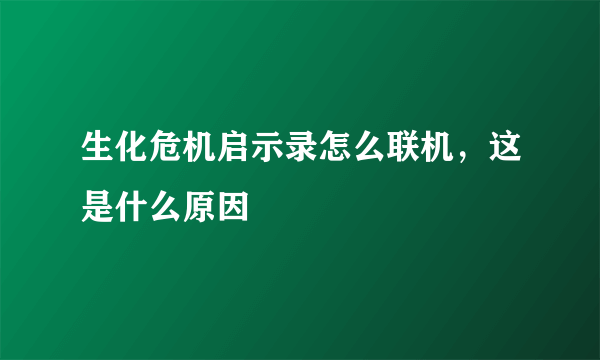 生化危机启示录怎么联机，这是什么原因